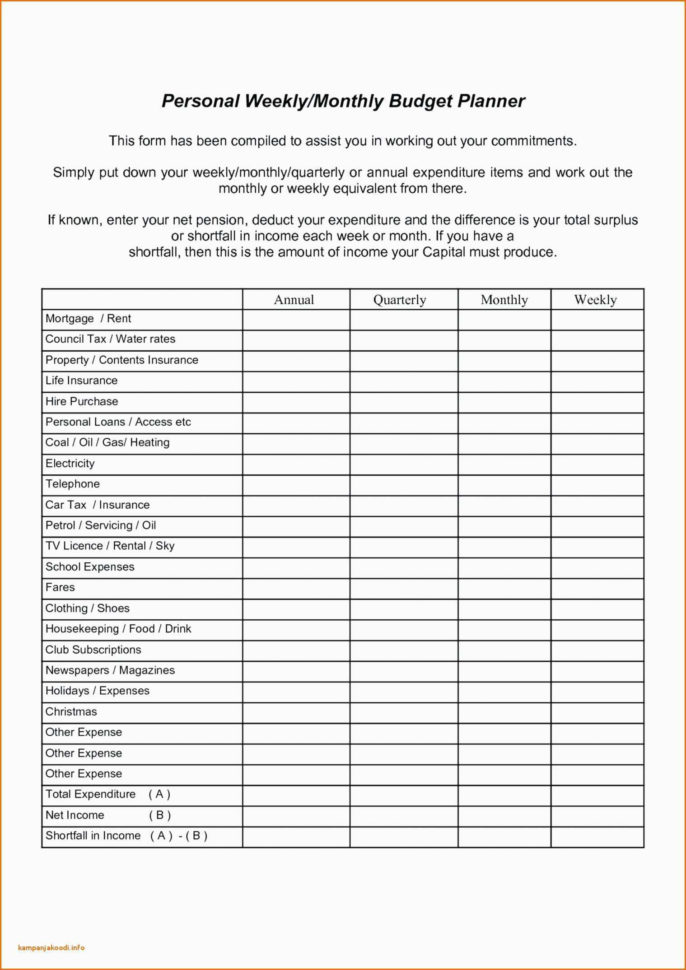 Personal Weekly/Monthly Budget Planner

This form has been compiled to assist you in working out your commitments.

Simply put down your weekly/monthly/quarterly or annual expenditure items and work out the monthly or weekly equivalent from there.

If known, enter your net pension, deduct your expenditure and the difference is your total surplus or shortfall in income each week or month. If you have a shortfall, then this is the amount of income your Capital must produce.

| | Annual | Quarterly | Monthly | Weekly |
|---|---|---|---|---|
| Mortgage / Rent | | | | |
| Council Tax / Water rates | | | | |
| Property / Contents Insurance | | | | |
| Life Insurance | | | | |
| Hire Purchase | | | | |
| Personal Loans / Access etc | | | | |
| Coal / Oil / Gas/ Heating | | | | |
| Electricity | | | | |
| Telephone | | | | |
| Car Tax / Insurance | | | | |
| Petrol / Servicing / Oil | | | | |
| TV Licence / Rental / Sky | | | | |
| School Expenses | | | | |
| Fares | | | | |
| Clothing / Shoes | | | | |
| Housekeeping / Food / Drink | | | | |
| Club Subscriptions | | | | |
| Newspapers / Magazines | | | | |
| Holidays / Expenses | | | | |
| Christmas | | | | |
| Other Expense | | | | |
| Other Expense | | | | |
| Other Expense | | | | |
| Total Expenditure ( A ) | | | | |
| Net Income ( B ) | | | | |
| Shortfall in Income ( A ) - ( B ) | | | | |

kampanjakoodi.info